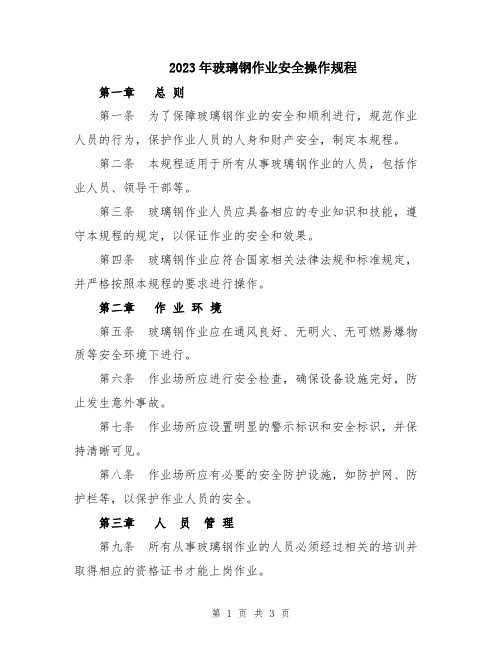 2023年玻璃钢作业安全操作规程

第一章　总 则

第一条　为了保障玻璃钢作业的安全和顺利进行，规范作业人员的行为，保护作业人员的人身和财产安全，制定本规程。

第二条　本规程适用于所有从事玻璃钢作业的人员，包括作业人员、领导干部等。

第三条　玻璃钢作业人员应具备相应的专业知识和技能，遵守本规程的规定，以保证作业的安全和效果。

第四条　玻璃钢作业应符合国家相关法律法规和标准规定，并严格按照本规程的要求进行操作。

第二章　作 业 环 境

第五条　玻璃钢作业应在通风良好、无明火、无可燃易爆物质等安全环境下进行。

第六条　作业场所应进行安全检查，确保设备设施完好，防止发生意外事故。

第七条　作业场所应设置明显的警示标识和安全标识，并保持清晰可见。

第八条　作业场所应有必要的安全防护设施，如防护网、防护栏等，以保护作业人员的安全。

第三章　人 员 管 理

第九条　所有从事玻璃钢作业的人员必须经过相关的培训并取得相应的资格证书才能上岗作业。

第 1 页 共 3 页